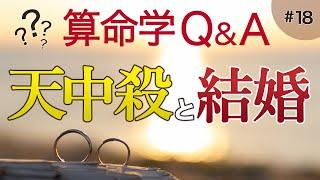 ???? 算命学Q&A

#18

天中殺と結婚